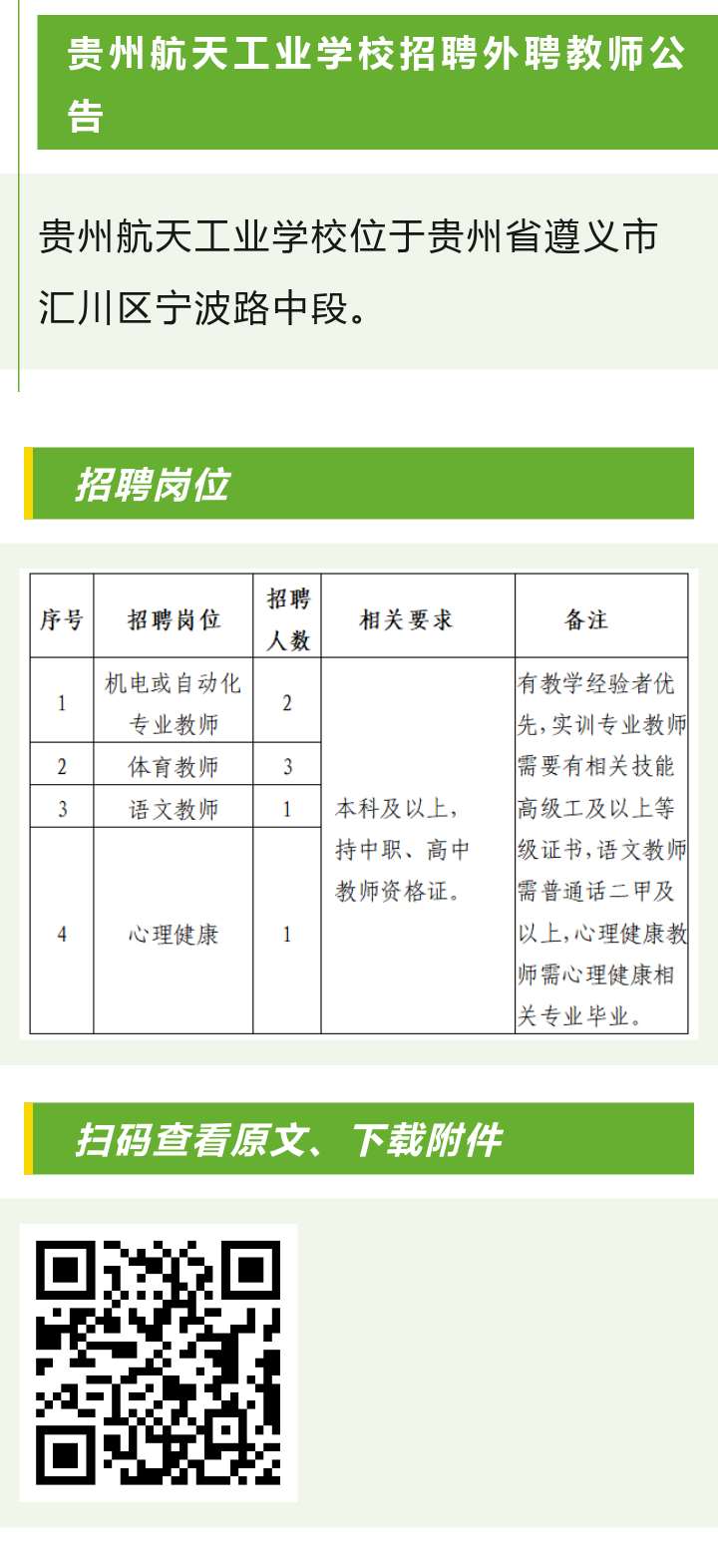 贵州航天工业学校招聘外聘教师公告

贵州航天工业学校位于贵州省遵义市汇川区宁波路中段。

招聘岗位

| 序号 | 招聘岗位 | 招聘人数 | 相关要求 | 备注 |
|---|---|---|---|---|
| 1 | 机电或自动化专业教师 | 2 | 本科及以上，持中职、高中教师资格证。 | 有教学经验者优先，实训专业教师需要有相关技能高级工及以上等级证书，语文教师需普通话二甲及以上，心理健康教师需心理健康相关专业毕业。 |
| 2 | 体育教师 | 3 | | |
| 3 | 语文教师 | 1 | | |
| 4 | 心理健康 | 1 | | |

扫码查看原文、下载附件